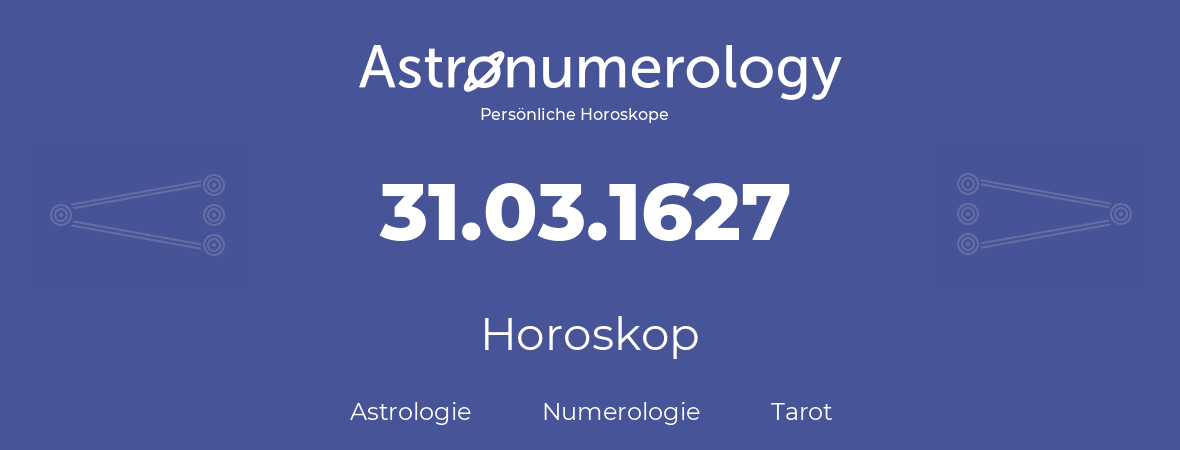 Astronumerology
Persönliche Horoskope

31.03.1627

Horoskop

Astrologie Numerologie Tarot